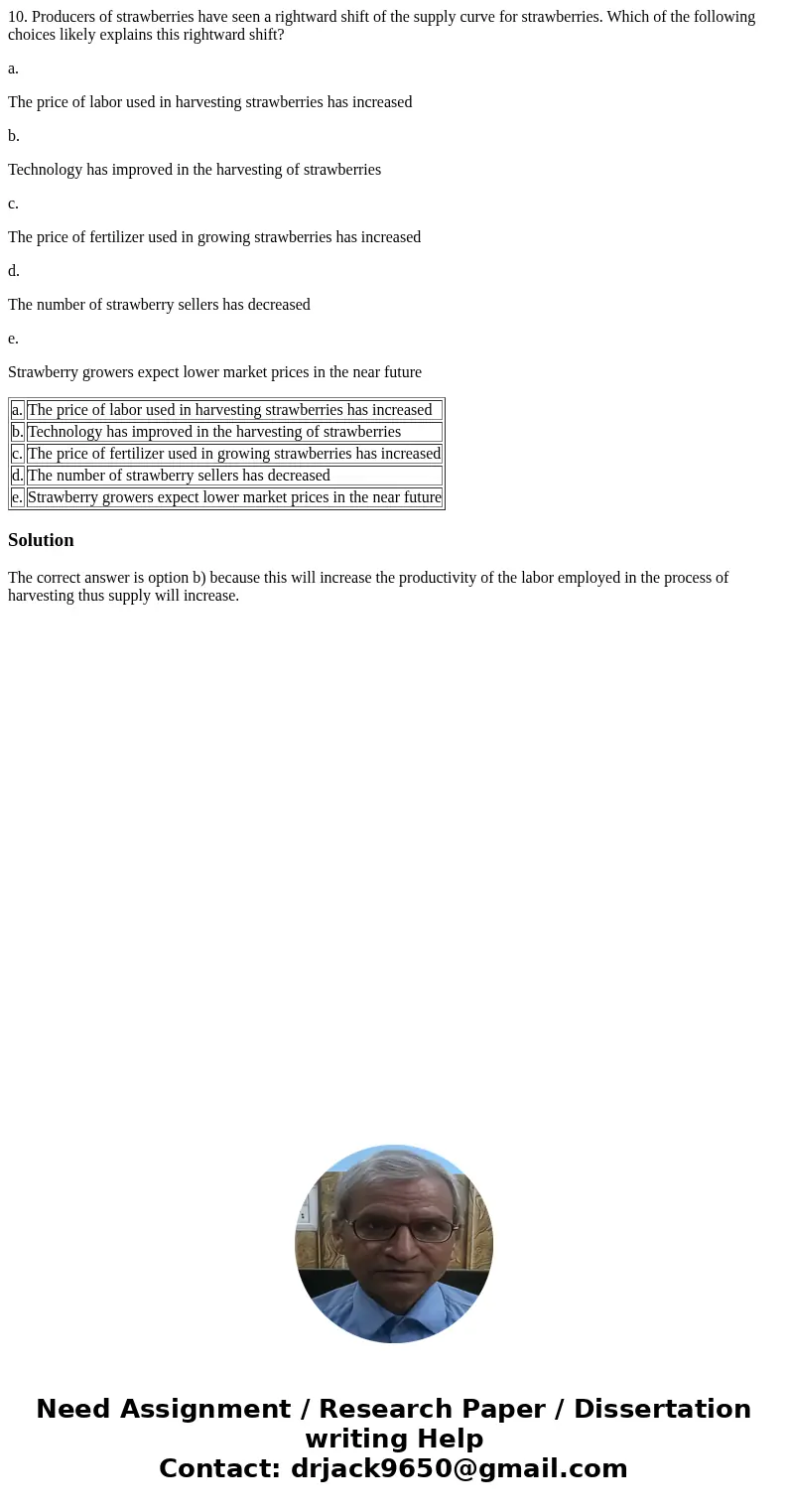 10. Producers of strawberries have seen a rightward shift of the supply curve for strawberries. Which of the following choices likely explains this rightward shift?

a.

The price of labor used in harvesting strawberries has increased

b.

Technology has improved in the harvesting of strawberries

c.

The price of fertilizer used in growing strawberries has increased

d.

The number of strawberry sellers has decreased

e.

Strawberry growers expect lower market prices in the near future

| a. | The price of labor used in harvesting strawberries has increased |
|---|---|
| b. | Technology has improved in the harvesting of strawberries |
| c. | The price of fertilizer used in growing strawberries has increased |
| d. | The number of strawberry sellers has decreased |
| e. | Strawberry growers expect lower market prices in the near future |

Solution

The correct answer is option b) because this will increase the productivity of the labor employed in the process of harvesting thus supply will increase.

Need Assignment / Research Paper / Dissertation writing Help
Contact: drjack9650@gmail.com